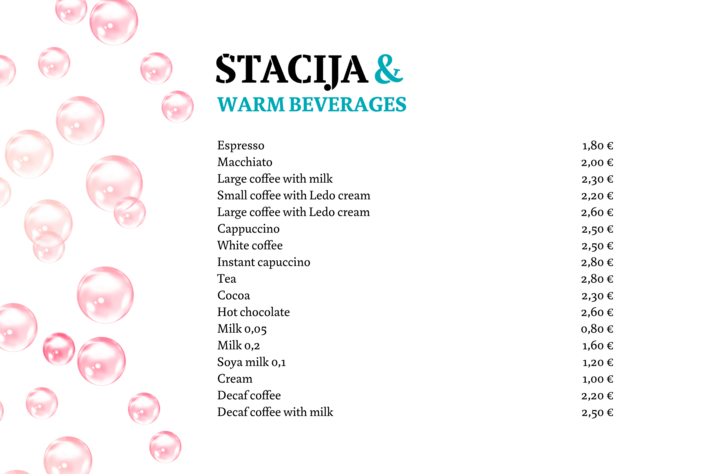 STACIJA &
WARM BEVERAGES

| | |
|---|---|
| Espresso | 1,80 € |
| Macchiato | 2,00 € |
| Large coffee with milk | 2,30 € |
| Small coffee with Ledo cream | 2,20 € |
| Large coffee with Ledo cream | 2,60 € |
| Cappuccino | 2,50 € |
| White coffee | 2,50 € |
| Instant capuccino | 2,80 € |
| Tea | 2,80 € |
| Cocoa | 2,30 € |
| Hot chocolate | 2,60 € |
| Milk 0,05 | 0,80 € |
| Milk 0,2 | 1,60 € |
| Soya milk 0,1 | 1,20 € |
| Cream | 1,00 € |
| Decaf coffee | 2,20 € |
| Decaf coffee with milk | 2,50 € |